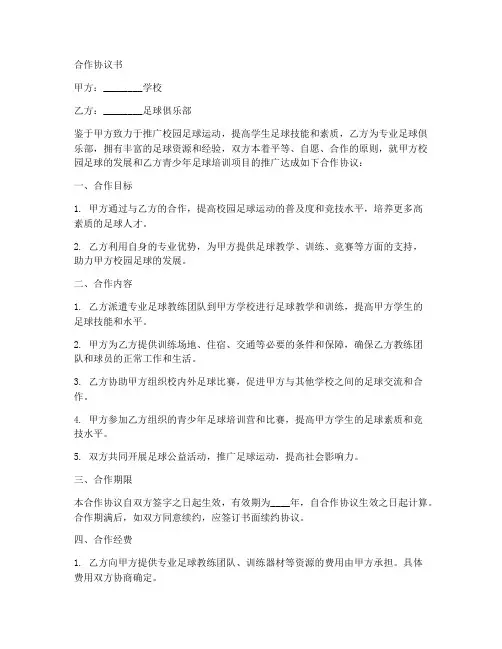 合作协议书

甲方：________学校

乙方：________足球俱乐部

鉴于甲方致力于推广校园足球运动，提高学生足球技能和素质，乙方为专业足球俱乐部，拥有丰富的足球资源和经验，双方本着平等、自愿、合作的原则，就甲方校园足球的发展和乙方青少年足球培训项目的推广达成如下合作协议：

一、合作目标

1. 甲方通过与乙方的合作，提高校园足球运动的普及度和竞技水平，培养更多高素质的足球人才。

2. 乙方利用自身的专业优势，为甲方提供足球教学、训练、竞赛等方面的支持，助力甲方校园足球的发展。

二、合作内容

1. 乙方派遣专业足球教练团队到甲方学校进行足球教学和训练，提高甲方学生的足球技能和水平。

2. 甲方为乙方提供训练场地、住宿、交通等必要的条件和保障，确保乙方教练团队和球员的正常工作和生活。

3. 乙方协助甲方组织校内外足球比赛，促进甲方与其他学校之间的足球交流和合作。

4. 甲方参加乙方组织的青少年足球培训营和比赛，提高甲方学生的足球素质和竞技水平。

5. 双方共同开展足球公益活动，推广足球运动，提高社会影响力。

三、合作期限

本合作协议自双方签字之日起生效，有效期为____年，自合作协议生效之日起计算。合作期满后，如双方同意续约，应签订书面续约协议。

四、合作经费

1. 乙方向甲方提供专业足球教练团队、训练器材等资源的费用由甲方承担。具体费用双方协商确定。